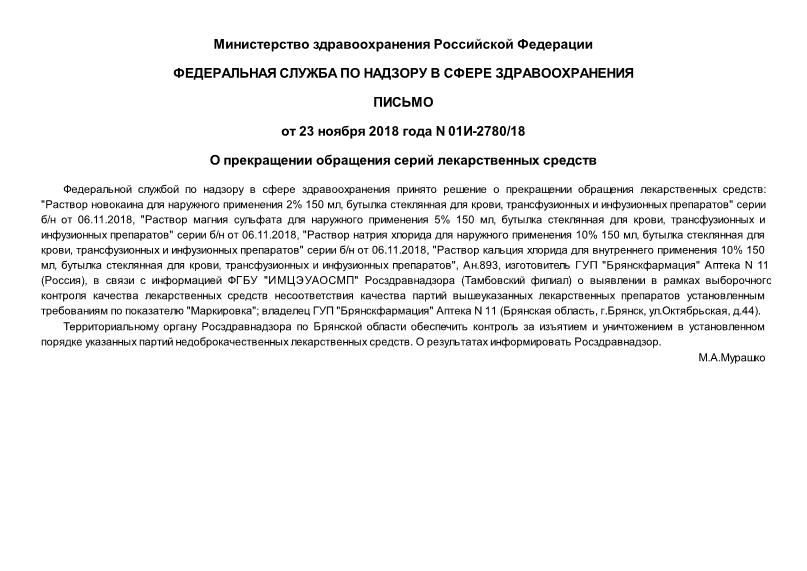 Министерство здравоохранения Российской Федерации

ФЕДЕРАЛЬНАЯ СЛУЖБА ПО НАДЗОРУ В СФЕРЕ ЗДРАВООХРАНЕНИЯ

ПИСЬМО

от 23 ноября 2018 года N 01И-2780/18

О прекращении обращения серий лекарственных средств

Федеральной службой по надзору в сфере здравоохранения принято решение о прекращении обращения лекарственных средств: "Раствор новокаина для наружного применения 2% 150 мл, бутылка стеклянная для крови, трансфузионных и инфузионных препаратов" серии б/н от 06.11.2018, "Раствор магния сульфата для наружного применения 5% 150 мл, бутылка стеклянная для крови, трансфузионных и инфузионных препаратов" серии б/н от 06.11.2018, "Раствор натрия хлорида для наружного применения 10% 150 мл, бутылка стеклянная для крови, трансфузионных и инфузионных препаратов" серии б/н от 06.11.2018, "Раствор кальция хлорида для внутреннего применения 10% 150 мл, бутылка стеклянная для крови, трансфузионных и инфузионных препаратов", Ан.893, изготовитель ГУП "Брянскфармация" Аптека N 11 (Россия), в связи с информацией ФГБУ "ИМЦЭУАОСМП" Росздравнадзора (Тамбовский филиал) о выявлении в рамках выборочного контроля качества лекарственных средств несоответствия качества партий вышеуказанных лекарственных препаратов установленным требованиям по показателю "Маркировка"; владелец ГУП "Брянскфармация" Аптека N 11 (Брянская область, г.Брянск, ул.Октябрьская, д.44).

Территориальному органу Росздравнадзора по Брянской области обеспечить контроль за изъятием и уничтожением в установленном порядке указанных партий недоброкачественных лекарственных средств. О результатах информировать Росздравнадзор.

М.А.Мурашко